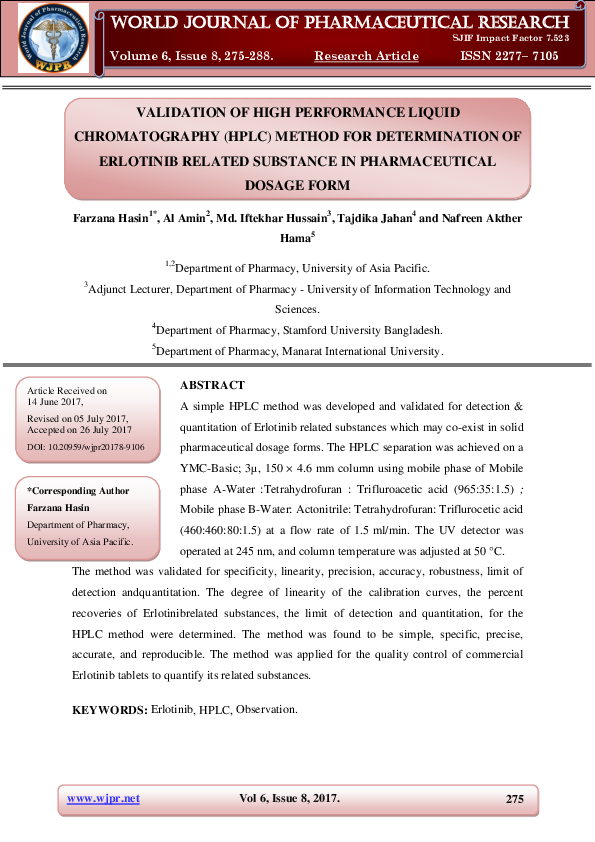 World Journal of Pharmaceutical Research

WJPR

WORLD JOURNAL OF PHARMACEUTICAL RESEARCH

SJIF Impact Factor 7.523

Volume 6, Issue 8, 275-288. Research Article ISSN 2277– 7105

VALIDATION OF HIGH PERFORMANCE LIQUID CHROMATOGRAPHY (HPLC) METHOD FOR DETERMINATION OF ERLOTINIB RELATED SUBSTANCE IN PHARMACEUTICAL DOSAGE FORM

Farzana Hasin$^{1*}$, Al Amin$^{2}$, Md. Iftekhar Hussain$^{3}$, Tajdika Jahan$^{4}$ and Nafreen Akther Hama$^{5}$

$^{1,2}$Department of Pharmacy, University of Asia Pacific.

$^{3}$Adjunct Lecturer, Department of Pharmacy - University of Information Technology and Sciences.

$^{4}$Department of Pharmacy, Stamford University Bangladesh.

$^{5}$Department of Pharmacy, Manarat International University.

Article Received on 14 June 2017,

Revised on 05 July 2017, Accepted on 26 July 2017

DOI: 10.20959/wjpr20178-9106

*Corresponding Author

Farzana Hasin

Department of Pharmacy, University of Asia Pacific.

ABSTRACT

A simple HPLC method was developed and validated for detection & quantitation of Erlotinib related substances which may co-exist in solid pharmaceutical dosage forms. The HPLC separation was achieved on a YMC-Basic; 3μ, 150 × 4.6 mm column using mobile phase of Mobile phase A-Water :Tetrahydrofuran : Trifluroacetic acid (965:35:1.5) ; Mobile phase B-Water: Actonitrile: Tetrahydrofuran: Triflurocetic acid (460:460:80:1.5) at a flow rate of 1.5 ml/min. The UV detector was operated at 245 nm, and column temperature was adjusted at 50 °C. The method was validated for specificity, linearity, precision, accuracy, robustness, limit of detection andquantitation. The degree of linearity of the calibration curves, the percent recoveries of Erlotinibrelated substances, the limit of detection and quantitation, for the HPLC method were determined. The method was found to be simple, specific, precise, accurate, and reproducible. The method was applied for the quality control of commercial Erlotinib tablets to quantify its related substances.

KEYWORDS: Erlotinib, HPLC, Observation.

www.wjpr.net Vol 6, Issue 8, 2017. 275